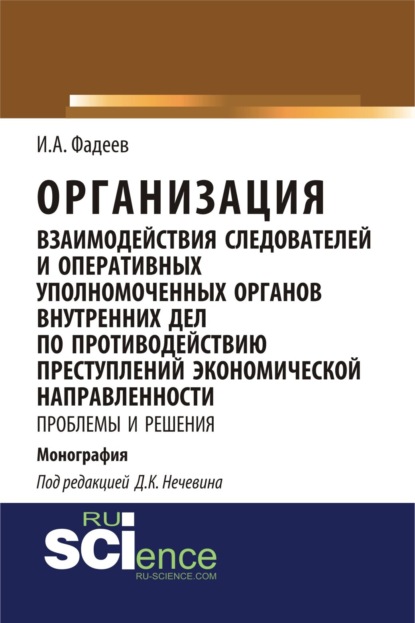 И.А. Фадеев

ОРГАНИЗАЦИЯ
ВЗАИМОДЕЙСТВИЯ СЛЕДОВАТЕЛЕЙ И ОПЕРАТИВНЫХ УПОЛНОМОЧЕННЫХ ОРГАНОВ ВНУТРЕННИХ ДЕЛ ПО ПРОТИВОДЕЙСТВИЮ ПРЕСТУПЛЕНИЙ ЭКОНОМИЧЕСКОЙ НАПРАВЛЕННОСТИ
ПРОБЛЕМЫ И РЕШЕНИЯ

Монография

Под редакцией Д.К. Нечевина

RU
SCIence
RU-SCIENCE.COM